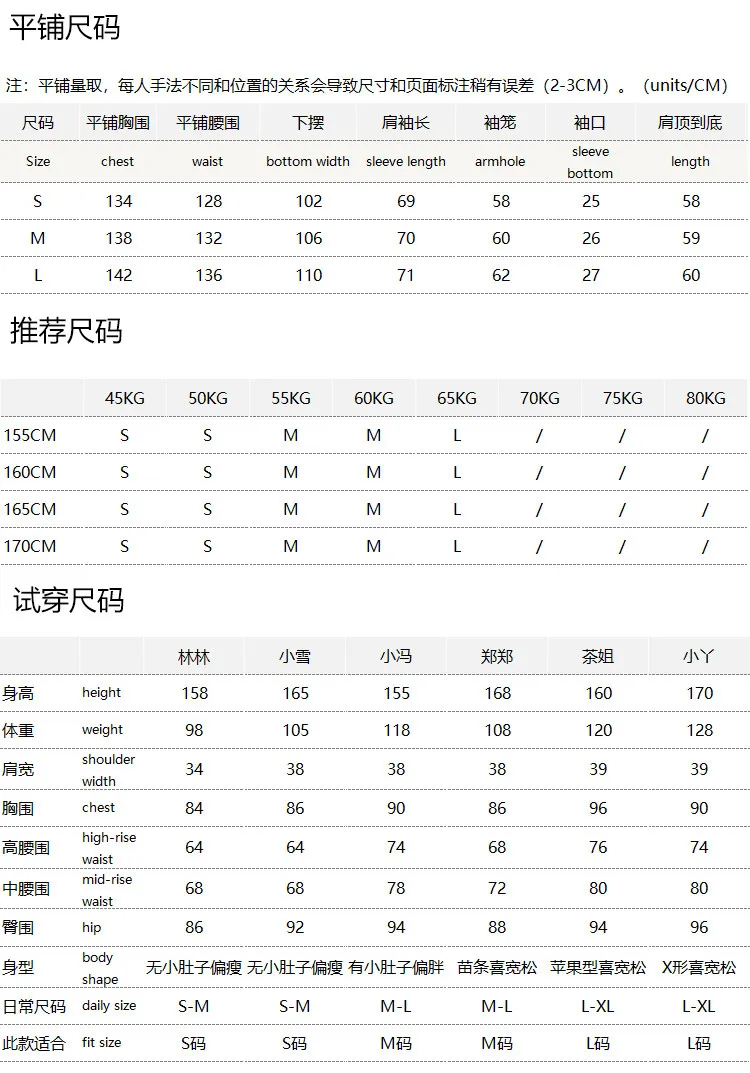 平铺尺码

注：平铺量取，每人手法不同和位置的关系会导致尺寸和页面标注稍有误差（2-3CM）。（units/CM）

| 尺码 | 平铺胸围 | 平铺腰围 | 下摆 | 肩袖长 | 袖笼 | 袖口 | 肩顶到底 |
|---|---|---|---|---|---|---|---|
| Size | chest | waist | bottom width | sleeve length | armhole | sleeve bottom | length |
| S | 134 | 128 | 102 | 69 | 58 | 25 | 58 |
| M | 138 | 132 | 106 | 70 | 60 | 26 | 59 |
| L | 142 | 136 | 110 | 71 | 62 | 27 | 60 |

推荐尺码

| | 45KG | 50KG | 55KG | 60KG | 65KG | 70KG | 75KG | 80KG |
|---|---|---|---|---|---|---|---|---|
| 155CM | S | S | M | M | L | / | / | / |
| 160CM | S | S | M | M | L | / | / | / |
| 165CM | S | S | M | M | L | / | / | / |
| 170CM | S | S | M | M | L | / | / | / |

试穿尺码

| | | 林林 | 小雪 | 小冯 | 郑郑 | 茶姐 | 小丫 |
|---|---|---|---|---|---|---|---|
| 身高 | height | 158 | 165 | 155 | 168 | 160 | 170 |
| 体重 | weight | 98 | 105 | 118 | 108 | 120 | 128 |
| 肩宽 | shoulder width | 34 | 38 | 38 | 38 | 39 | 39 |
| 胸围 | chest | 84 | 86 | 90 | 86 | 96 | 90 |
| 高腰围 | high-rise waist | 64 | 64 | 74 | 68 | 76 | 74 |
| 中腰围 | mid-rise waist | 68 | 68 | 78 | 72 | 80 | 80 |
| 臀围 | hip | 86 | 92 | 94 | 88 | 94 | 96 |
| 身型 | body shape | 无小肚子偏瘦 | 无小肚子偏瘦 | 有小肚子偏胖 | 苗条喜宽松 | 苹果型喜宽松 | X形喜宽松 |
| 日常尺码 | daily size | S-M | S-M | M-L | M-L | L-XL | L-XL |
| 此款适合 | fit size | S码 | S码 | M码 | M码 | L码 | L码 |